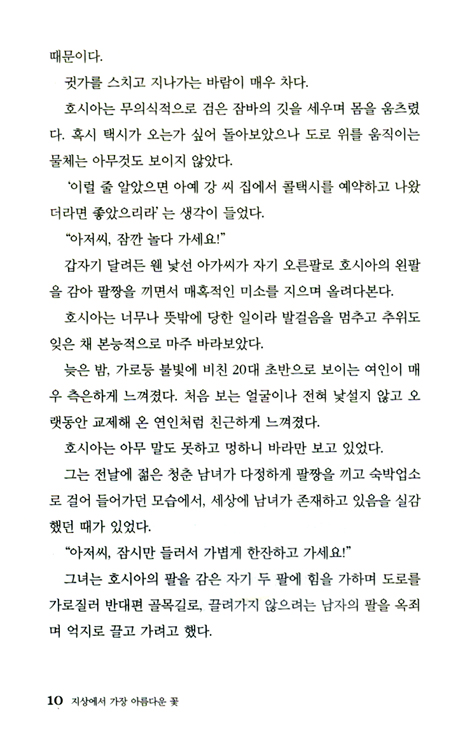 때문이다.

귓가를 스치고 지나가는 바람이 매우 차다.

호시아는 무의식적으로 검은 잠바의 깃을 세우며 몸을 움츠렸다. 혹시 택시가 오는가 싶어 돌아보았으나 도로 위를 움직이는 물체는 아무것도 보이지 않았다.

'이럴 줄 알았으면 아예 강 씨 집에서 콜택시를 예약하고 나왔더라면 좋았으리라' 는 생각이 들었다.

"아저씨, 잠깐 놀다 가세요!"

갑자기 달려든 웬 낯선 아가씨가 자기 오른팔로 호시아의 왼팔을 감아 팔짱을 끼면서 매혹적인 미소를 지으며 올려다본다.

호시아는 너무나 뜻밖에 당한 일이라 발걸음을 멈추고 추위도 잊은 채 본능적으로 마주 바라보았다.

늦은 밤, 가로등 불빛에 비친 20대 초반으로 보이는 여인이 매우 측은하게 느껴졌다. 처음 보는 얼굴이나 전혀 낯설지 않고 오랫동안 교제해 온 연인처럼 친근하게 느껴졌다.

호시아는 아무 말도 못하고 멍하니 바라만 보고 있었다.

그는 전날에 젊은 청춘 남녀가 다정하게 팔짱을 끼고 숙박업소로 걸어 들어가던 모습에서, 세상에 남녀가 존재하고 있음을 실감했던 때가 있었다.

"아저씨, 잠시만 들러서 가볍게 한잔하고 가세요!"

그녀는 호시아의 팔을 감은 자기 두 팔에 힘을 가하며 도로를 가로질러 반대편 골목길로, 끌려가지 않으려는 남자의 팔을 옥죄며 억지로 끌고 가려고 했다.

10 지상에서 가장 아름다운 꽃